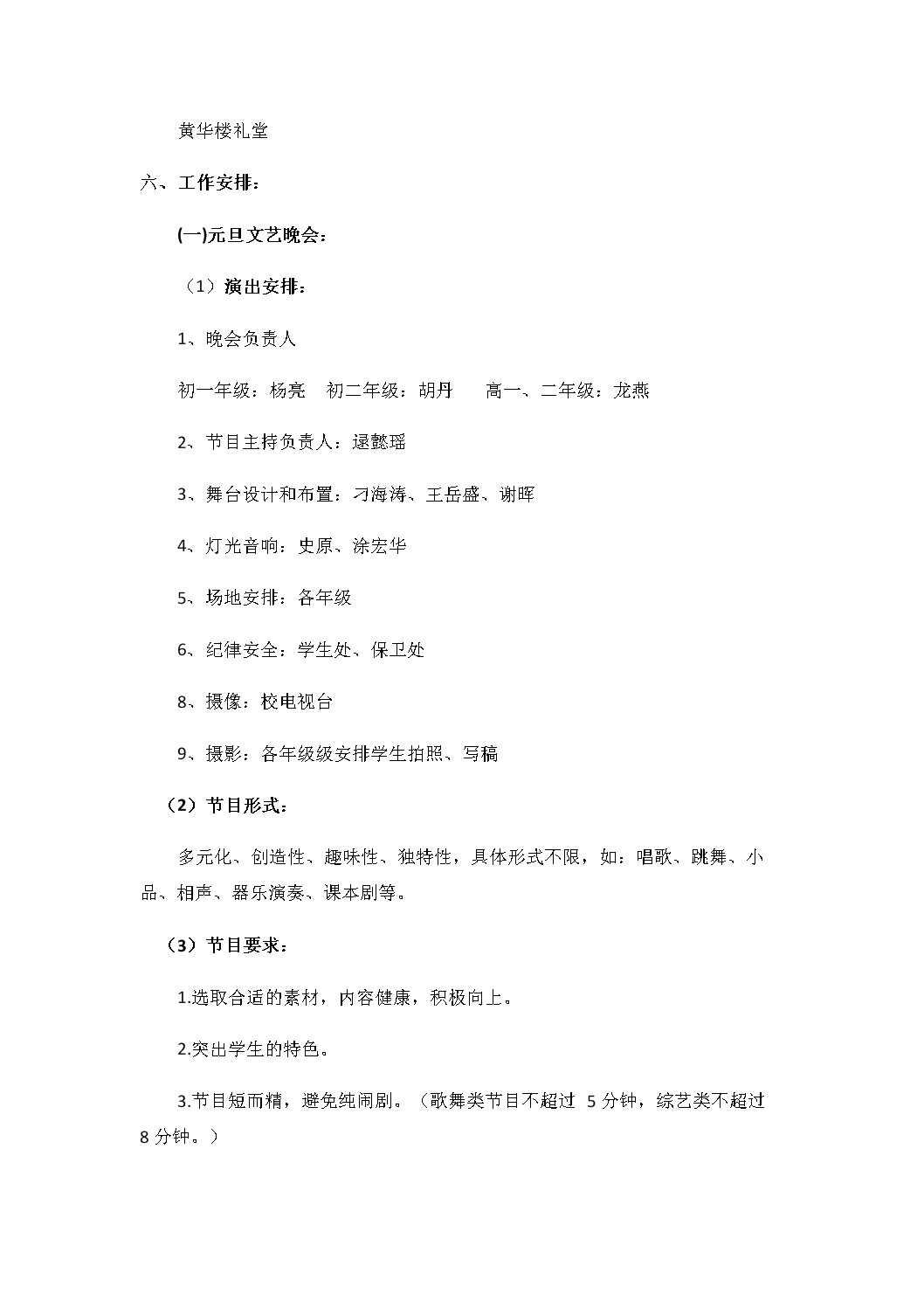 黄华楼礼堂

六、工作安排：

(一)元旦文艺晚会：

（1）演出安排：

1、晚会负责人

初一年级：杨亮　初二年级：胡丹　高一、二年级：龙燕

2、节目主持负责人：逯懿瑶

3、舞台设计和布置：刁海涛、王岳盛、谢晖

4、灯光音响：史原、涂宏华

5、场地安排：各年级

6、纪律安全：学生处、保卫处

8、摄像：校电视台

9、摄影：各年级级安排学生拍照、写稿

（2）节目形式：

多元化、创造性、趣味性、独特性，具体形式不限，如：唱歌、跳舞、小品、相声、器乐演奏、课本剧等。

（3）节目要求：

1.选取合适的素材，内容健康，积极向上。

2.突出学生的特色。

3.节目短而精，避免纯闹剧。（歌舞类节目不超过 5 分钟，综艺类不超过 8 分钟。）